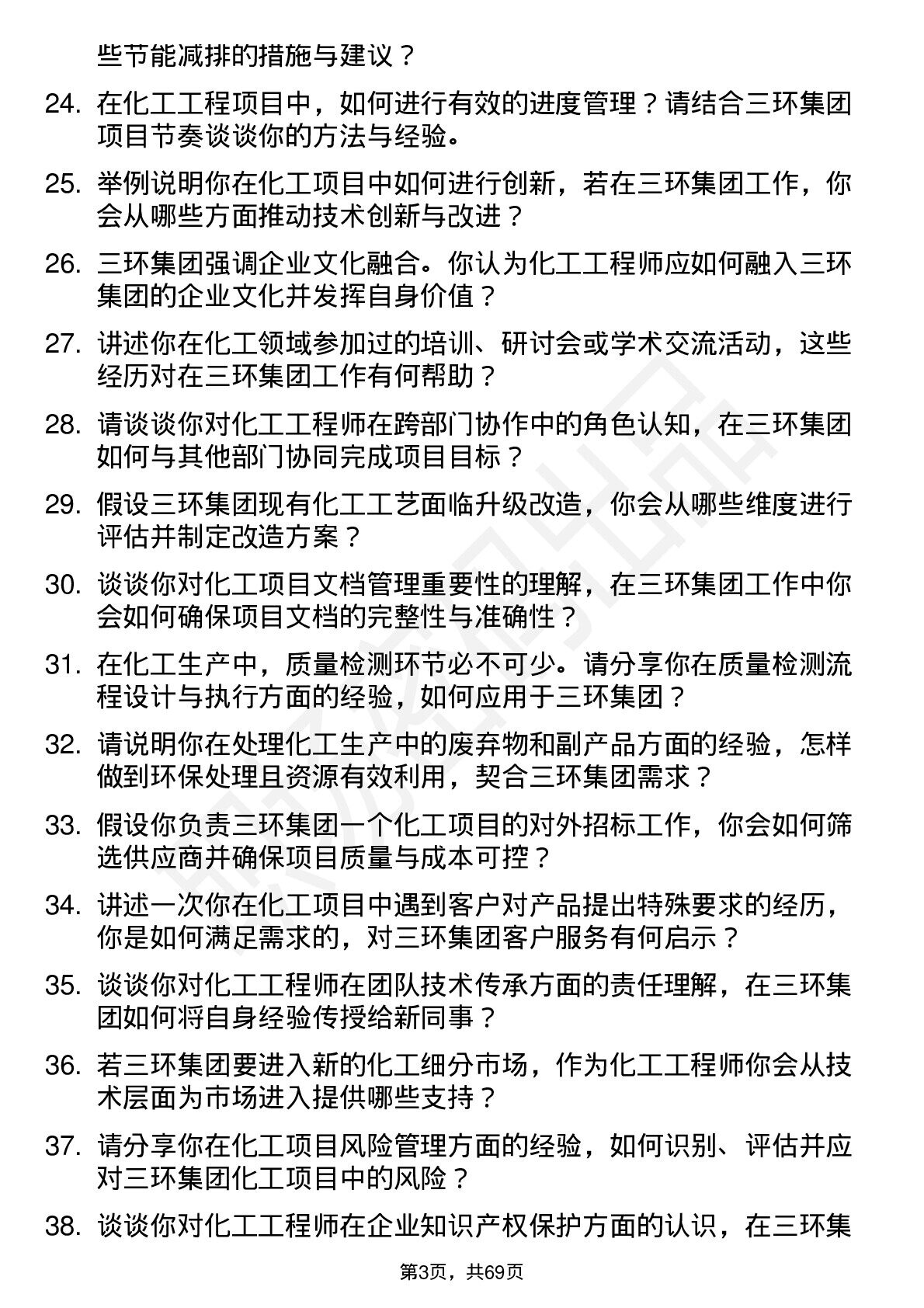 些节能减排的措施与建议？

24. 在化工工程项目中，如何进行有效的进度管理？请结合三环集团项目节奏谈谈你的方法与经验。

25. 举例说明你在化工项目中如何进行创新，若在三环集团工作，你会从哪些方面推动技术创新与改进？

26. 三环集团强调企业文化融合。你认为化工工程师应如何融入三环集团的企业文化并发挥自身价值？

27. 讲述你在化工领域参加过的培训、研讨会或学术交流活动，这些经历对在三环集团工作有何帮助？

28. 请谈谈你对化工工程师在跨部门协作中的角色认知，在三环集团如何与其他部门协同完成项目目标？

29. 假设三环集团现有化工工艺面临升级改造，你会从哪些维度进行评估并制定改造方案？

30. 谈谈你对化工项目文档管理重要性的理解，在三环集团工作中你会如何确保项目文档的完整性与准确性？

31. 在化工生产中，质量检测环节必不可少。请分享你在质量检测流程设计与执行方面的经验，如何应用于三环集团？

32. 请说明你在处理化工生产中的废弃物和副产品方面的经验，怎样做到环保处理且资源有效利用，契合三环集团需求？

33. 假设你负责三环集团一个化工项目的对外招标工作，你会如何筛选供应商并确保项目质量与成本可控？

34. 讲述一次你在化工项目中遇到客户对产品提出特殊要求的经历，你是如何满足需求的，对三环集团客户服务有何启示？

35. 谈谈你对化工工程师在团队技术传承方面的责任理解，在三环集团如何将自身经验传授给新同事？

36. 若三环集团要进入新的化工细分市场，作为化工工程师你会从技术层面为市场进入提供哪些支持？

37. 请分享你在化工项目风险管理方面的经验，如何识别、评估并应对三环集团化工项目中的风险？

38. 谈谈你对化工工程师在企业知识产权保护方面的认识，在三环集

第3页，共69页